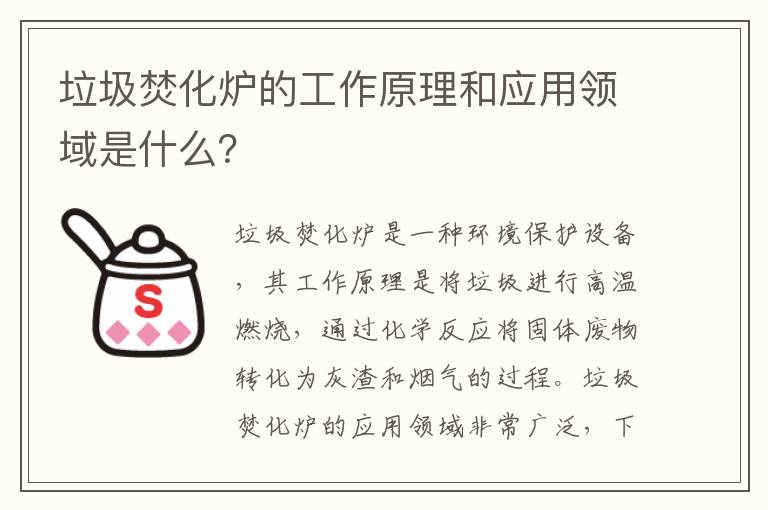 垃圾焚化炉的工作原理和应用领域是什么？

S

垃圾焚化炉是一种环境保护设备，其工作原理是将垃圾进行高温燃烧，通过化学反应将固体废物转化为灰渣和烟气的过程。垃圾焚化炉的应用领域非常广泛，下